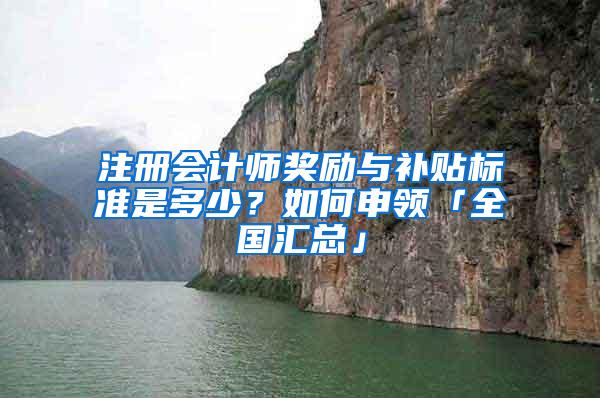 注册会计师奖励与补贴标准是多少？如何申领「全国汇总」